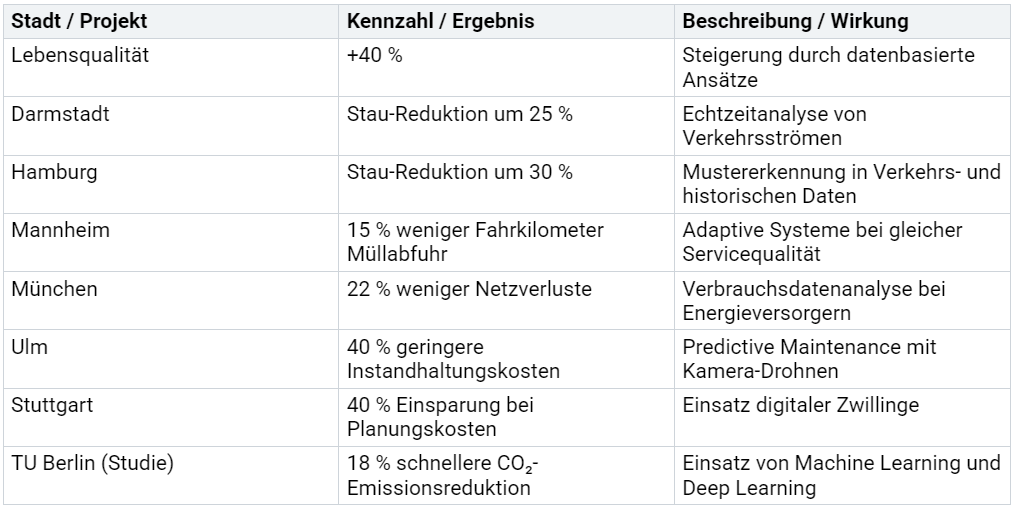 | Stadt / Projekt | Kennzahl / Ergebnis | Beschreibung / Wirkung |
|---|---|---|
| Lebensqualität | +40 % | Steigerung durch datenbasierte Ansätze |
| Darmstadt | Stau-Reduktion um 25 % | Echtzeitanalyse von Verkehrsströmen |
| Hamburg | Stau-Reduktion um 30 % | Mustererkennung in Verkehrs- und historischen Daten |
| Mannheim | 15 % weniger Fahrkilometer Müllabfuhr | Adaptive Systeme bei gleicher Servicequalität |
| München | 22 % weniger Netzverluste | Verbrauchsdatenanalyse bei Energieversorgern |
| Ulm | 40 % geringere Instandhaltungskosten | Predictive Maintenance mit Kamera-Drohnen |
| Stuttgart | 40 % Einsparung bei Planungskosten | Einsatz digitaler Zwillinge |
| TU Berlin (Studie) | 18 % schnellere $CO_2$-Emissionsreduktion | Einsatz von Machine Learning und Deep Learning |